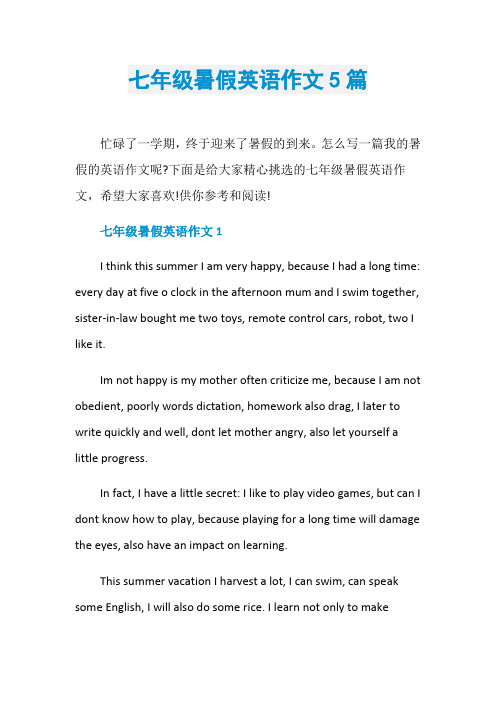 七年级暑假英语作文 5 篇

忙碌了一学期，终于迎来了暑假的到来。怎么写一篇我的暑假的英语作文呢?下面是给大家精心挑选的七年级暑假英语作文，希望大家喜欢!供你参考和阅读!

七年级暑假英语作文 1

I think this summer I am very happy, because I had a long time: every day at five o clock in the afternoon mum and I swim together, sister-in-law bought me two toys, remote control cars, robot, two I like it.

Im not happy is my mother often criticize me, because I am not obedient, poorly words dictation, homework also drag, I later to write quickly and well, dont let mother angry, also let yourself a little progress.

In fact, I have a little secret: I like to play video games, but can I dont know how to play, because playing for a long time will damage the eyes, also have an impact on learning.

This summer vacation I harvest a lot, I can swim, can speak some English, I will also do some rice. I learn not only to make